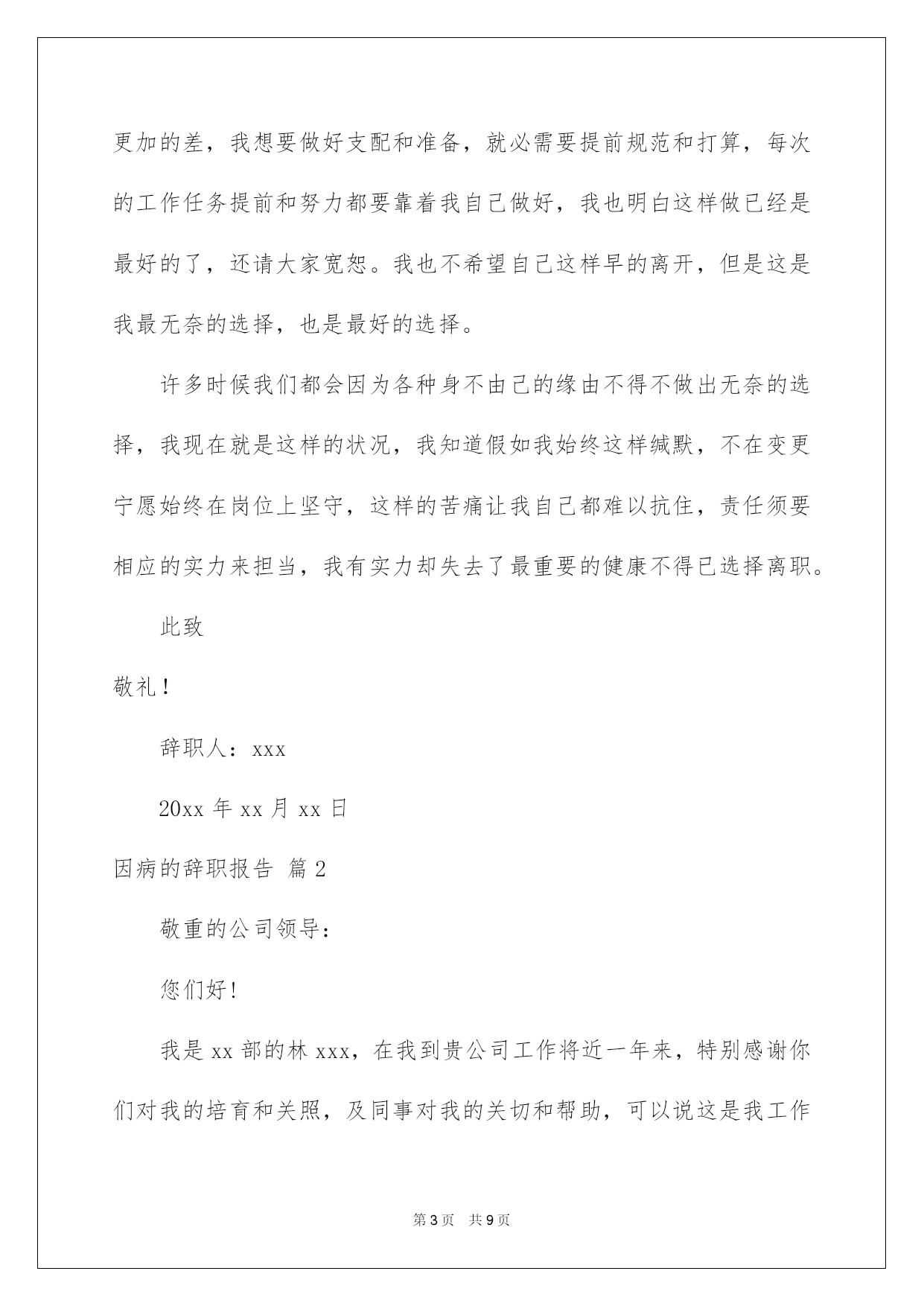 更加的差，我想要做好支配和准备，就必需要提前规范和打算，每次的工作任务提前和努力都要靠着我自己做好，我也明白这样做已经是最好的了，还请大家宽恕。我也不希望自己这样早的离开，但是这是我最无奈的选择，也是最好的选择。

许多时候我们都会因为各种身不由己的缘由不得不做出无奈的选择，我现在就是这样的状况，我知道假如我始终这样缄默，不在变更宁愿始终在岗位上坚守，这样的苦痛让我自己都难以抗住，责任须要相应的实力来担当，我有实力却失去了最重要的健康不得已选择离职。

此致

敬礼！

辞职人：xxx

20xx 年 xx 月 xx 日

因病的辞职报告 篇 2

敬重的公司领导：

您们好！

我是 xx 部的林 xxx，在我到贵公司工作将近一年来，特别感谢你们对我的培育和关照，及同事对我的关切和帮助，可以说这是我工作

第 3 页 共 9 页